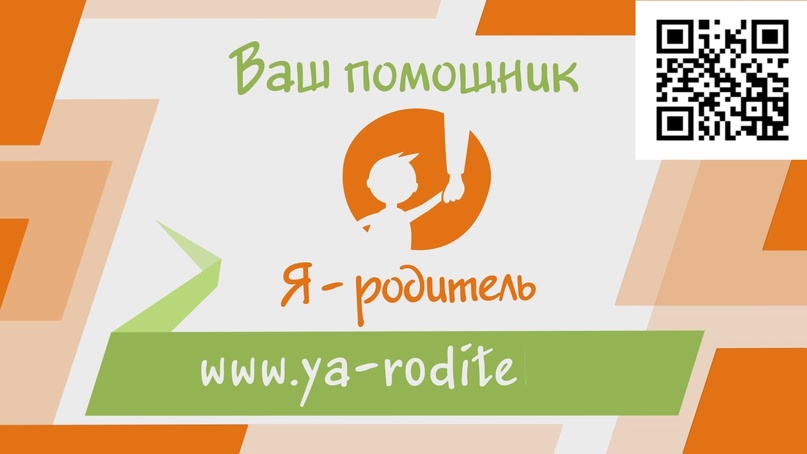 Ваш помощник

Я - родитель

www.ya-rodite